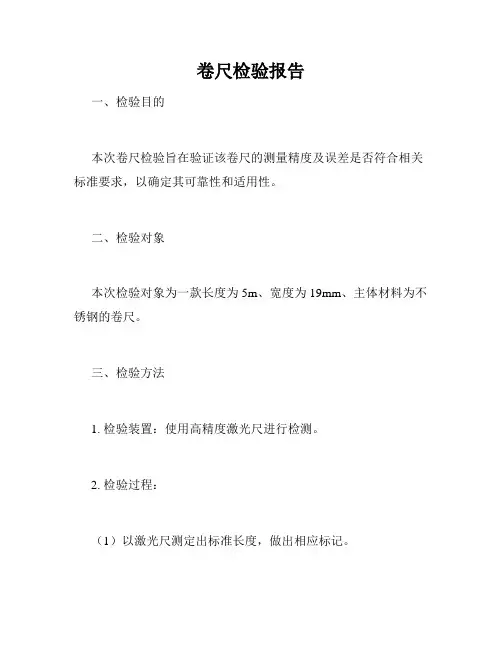 卷尺检验报告

一、检验目的

本次卷尺检验旨在验证该卷尺的测量精度及误差是否符合相关标准要求，以确定其可靠性和适用性。

二、检验对象

本次检验对象为一款长度为 5m、宽度为 19mm、主体材料为不锈钢的卷尺。

三、检验方法

1. 检验装置：使用高精度激光尺进行检测。

2. 检验过程：

（1）以激光尺测定出标准长度，做出相应标记。